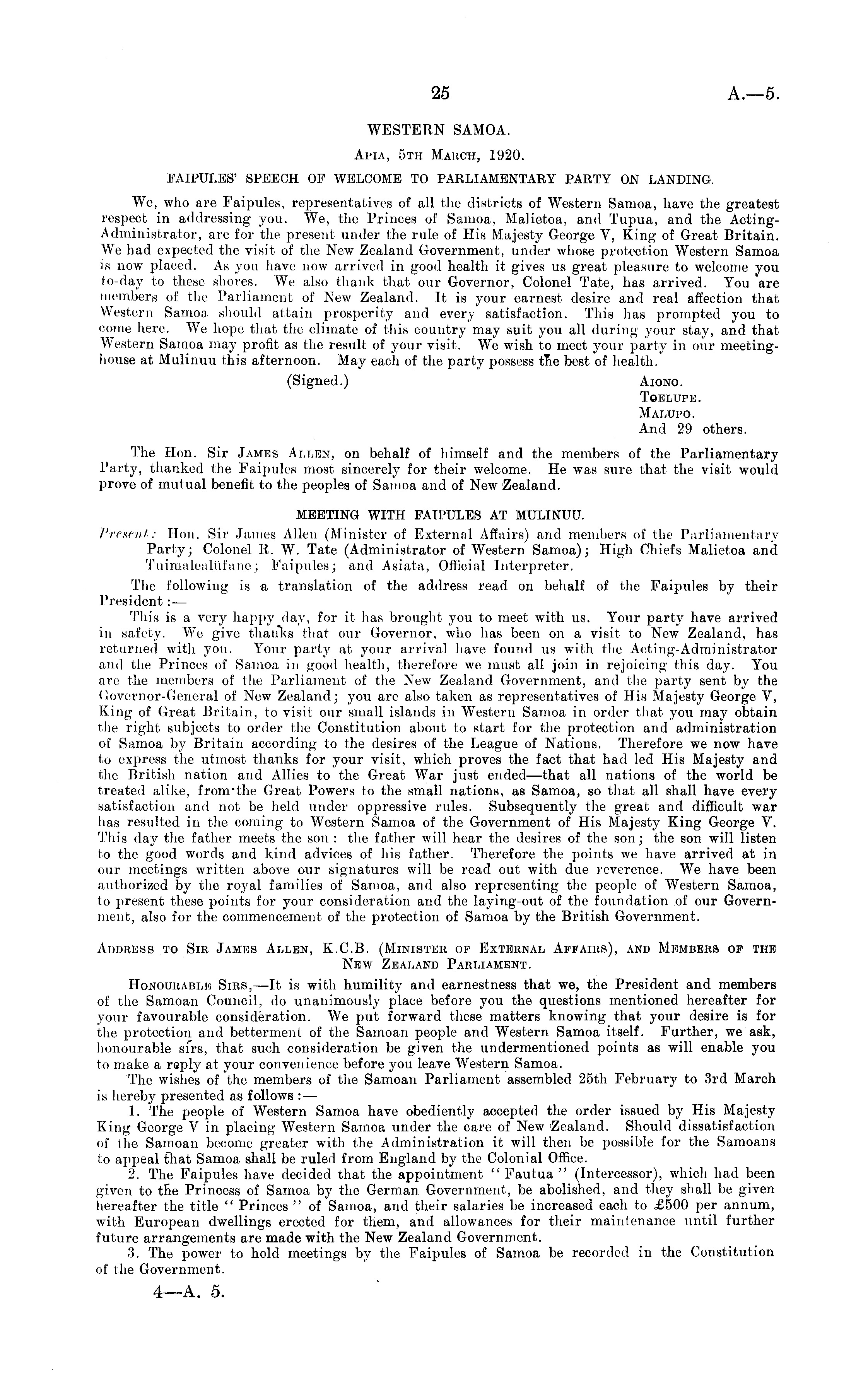 25 A.—5.

WESTERN SAMOA.

Apia, 5th March, 1920.

FAIPULES' SPEECH OF WELCOME TO PARLIAMENTARY PARTY ON LANDING.

We, who are Faipules, representatives of all the districts of Western Samoa, have the greatest respect in addressing you. We, the Princes of Samoa, Malietoa, and Tupua, and the Acting-Administrator, are for the present under the rule of His Majesty George V, King of Great Britain. We had expected the visit of the New Zealand Government, under whose protection Western Samoa is now placed. As you have now arrived in good health it gives us great pleasure to welcome you to-day to these shores. We also thank that our Governor, Colonel Tate, has arrived. You are members of the Parliament of New Zealand. It is your earnest desire and real affection that Western Samoa should attain prosperity and every satisfaction. This has prompted you to come here. We hope that the climate of this country may suit you all during your stay, and that Western Samoa may profit as the result of your visit. We wish to meet your party in our meeting-house at Mulinuu this afternoon. May each of the party possess the best of health.

(Signed.)
Aiono.
Toelupe.
Malupo.
And 29 others.

The Hon. Sir James Allen, on behalf of himself and the members of the Parliamentary Party, thanked the Faipules most sincerely for their welcome. He was sure that the visit would prove of mutual benefit to the peoples of Samoa and of New Zealand.

MEETING WITH FAIPULES AT MULINUU.

Present: Hon. Sir James Allen (Minister of External Affairs) and members of the Parliamentary Party; Colonel R. W. Tate (Administrator of Western Samoa); High Chiefs Malietoa and Tuimalealiifane; Faipules; and Asiata, Official Interpreter.

The following is a translation of the address read on behalf of the Faipules by their President:—

This is a very happy day, for it has brought you to meet with us. Your party have arrived in safety. We give thanks that our Governor, who has been on a visit to New Zealand, has returned with you. Your party at your arrival have found us with the Acting-Administrator and the Princes of Samoa in good health, therefore we must all join in rejoicing this day. You are the members of the Parliament of the New Zealand Government, and the party sent by the Governor-General of New Zealand; you are also taken as representatives of His Majesty George V, King of Great Britain, to visit our small islands in Western Samoa in order that you may obtain the right subjects to order the Constitution about to start for the protection and administration of Samoa by Britain according to the desires of the League of Nations. Therefore we now have to express the utmost thanks for your visit, which proves the fact that had led His Majesty and the British nation and Allies to the Great War just ended—that all nations of the world be treated alike, from the Great Powers to the small nations, as Samoa, so that all shall have every satisfaction and not be held under oppressive rules. Subsequently the great and difficult war has resulted in the coming to Western Samoa of the Government of His Majesty King George V. This day the father meets the son: the father will hear the desires of the son; the son will listen to the good words and kind advices of his father. Therefore the points we have arrived at in our meetings written above our signatures will be read out with due reverence. We have been authorized by the royal families of Samoa, and also representing the people of Western Samoa, to present these points for your consideration and the laying-out of the foundation of our Government, also for the commencement of the protection of Samoa by the British Government.

Address to Sir James Allen, K.C.B. (Minister of External Affairs), and Members of the New Zealand Parliament.

Honourable Sirs,—It is with humility and earnestness that we, the President and members of the Samoan Council, do unanimously place before you the questions mentioned hereafter for your favourable consideration. We put forward these matters knowing that your desire is for the protection and betterment of the Samoan people and Western Samoa itself. Further, we ask, honourable sirs, that such consideration be given the undermentioned points as will enable you to make a reply at your convenience before you leave Western Samoa.

The wishes of the members of the Samoan Parliament assembled 25th February to 3rd March is hereby presented as follows:—

1. The people of Western Samoa have obediently accepted the order issued by His Majesty King George V in placing Western Samoa under the care of New Zealand. Should dissatisfaction of the Samoan become greater with the Administration it will then be possible for the Samoans to appeal that Samoa shall be ruled from England by the Colonial Office.

2. The Faipules have decided that the appointment "Fautua" (Intercessor), which had been given to the Princess of Samoa by the German Government, be abolished, and they shall be given hereafter the title "Princes" of Samoa, and their salaries be increased each to £500 per annum, with European dwellings erected for them, and allowances for their maintenance until further future arrangements are made with the New Zealand Government.

3. The power to hold meetings by the Faipules of Samoa be recorded in the Constitution of the Government.

4—A. 5.